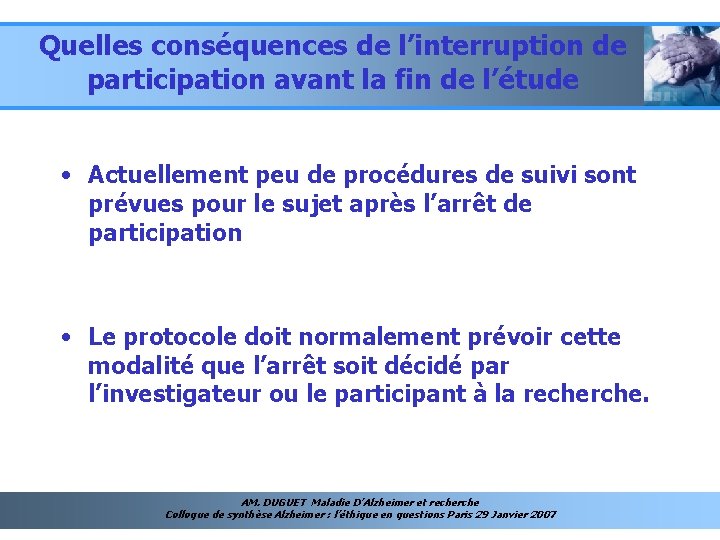 Quelles conséquences de l’interruption de participation avant la fin de l’étude

• Actuellement peu de procédures de suivi sont prévues pour le sujet après l’arrêt de participation

• Le protocole doit normalement prévoir cette modalité que l’arrêt soit décidé par l’investigateur ou le participant à la recherche.

AM. DUGUET Maladie D’Alzheimer et recherche
Colloque de synthèse Alzheimer : l’éthique en questions Paris 29 Janvier 2007